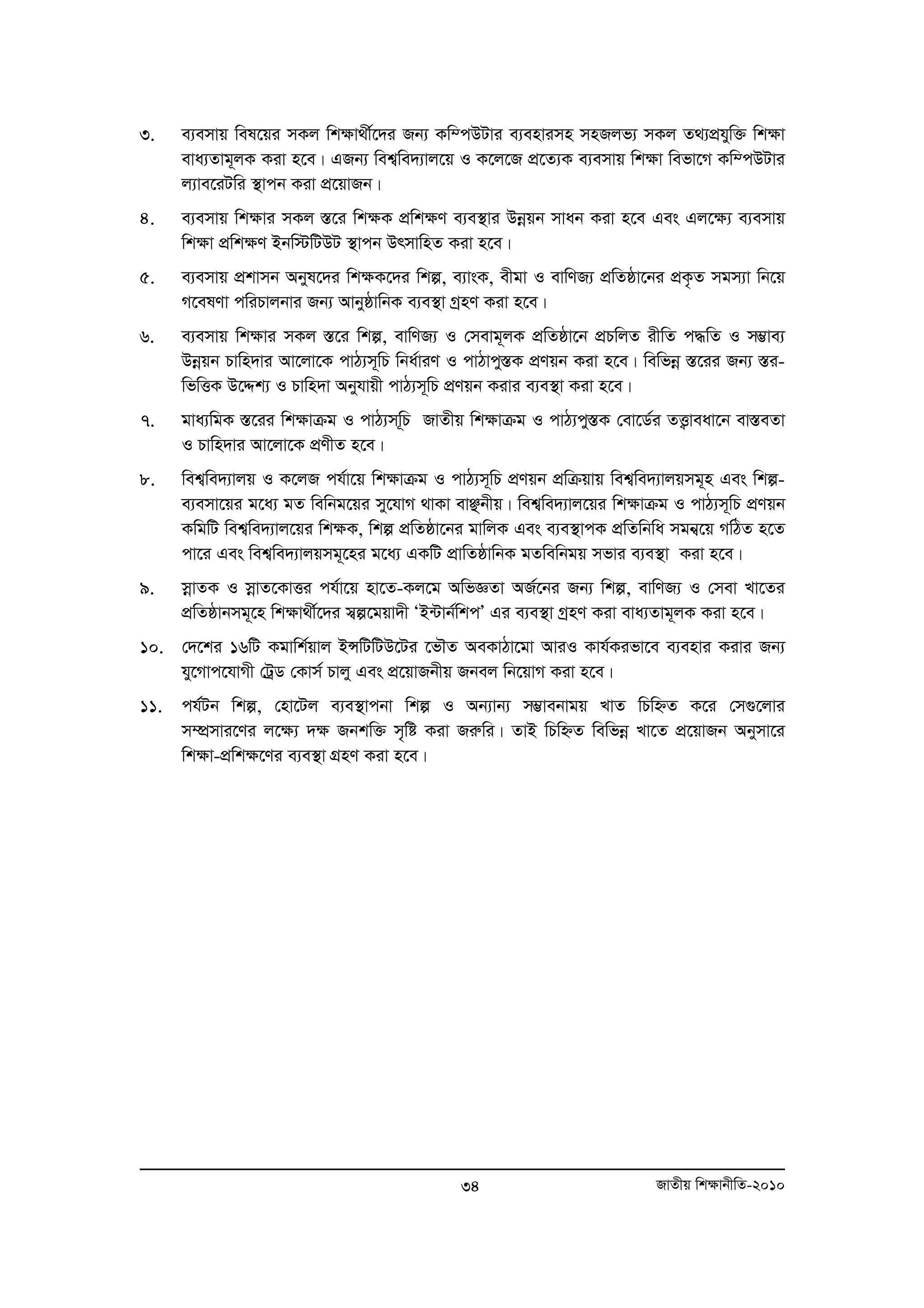 ৩. ব্যবসায় বিষয়ের সকল শিক্ষার্থীদের জন্য কম্পিউটার ব্যবহারসহ সহজলভ্য সকল তথ্যপ্রযুক্তি শিক্ষা বাধ্যতামূলক করা হবে। এজন্য বিশ্ববিদ্যালয়ে ও কলেজে প্রত্যেক ব্যবসায় শিক্ষা বিভাগে কম্পিউটার ল্যাবরেটরি স্থাপন করা প্রয়োজন।

৪. ব্যবসায় শিক্ষার সকল স্তরে শিক্ষক প্রশিক্ষণ ব্যবস্থার উন্নয়ন সাধন করা হবে এবং এলক্ষ্যে ব্যবসায় শিক্ষা প্রশিক্ষণ ইনস্টিটিউট স্থাপন উৎসাহিত করা হবে।

৫. ব্যবসায় প্রশাসন অনুষদের শিক্ষকদের শিল্প, ব্যাংক, বীমা ও বাণিজ্য প্রতিষ্ঠানের প্রকৃত সমস্যা নিয়ে গবেষণা পরিচালনার জন্য আনুষ্ঠানিক ব্যবস্থা গ্রহণ করা হবে।

৬. ব্যবসায় শিক্ষার সকল স্তরে শিল্প, বাণিজ্য ও সেবামূলক প্রতিষ্ঠানে প্রচলিত রীতি পদ্ধতি ও সম্ভাব্য উন্নয়ন চাহিদার আলোকে পাঠ্যসূচি নির্ধারণ ও পাঠ্যপুস্তক প্রণয়ন করা হবে। বিভিন্ন স্তরের জন্য স্তর-ভিত্তিক উদ্দেশ্য ও চাহিদা অনুযায়ী পাঠ্যসূচি প্রণয়ন করার ব্যবস্থা করা হবে।

৭. মাধ্যমিক স্তরের শিক্ষাক্রম ও পাঠ্যসূচি জাতীয় শিক্ষাক্রম ও পাঠ্যপুস্তক বোর্ডের তত্ত্বাবধানে বাস্তবতা ও চাহিদার আলোকে প্রণীত হবে।

৮. বিশ্ববিদ্যালয় ও কলেজ পর্যায়ে শিক্ষাক্রম ও পাঠ্যসূচি প্রণয়ন প্রক্রিয়ায় বিশ্ববিদ্যালয়সমূহ এবং শিল্প-ব্যবসায়ের মধ্যে মত বিনিময়ের সুযোগ থাকা বাঞ্ছনীয়। বিশ্ববিদ্যালয়ের শিক্ষাক্রম ও পাঠ্যসূচি প্রণয়ন কমিটি বিশ্ববিদ্যালয়ের শিক্ষক, শিল্প প্রতিষ্ঠানের মালিক এবং ব্যবস্থাপক প্রতিনিধি সমন্বয়ে গঠিত হতে পারে এবং বিশ্ববিদ্যালয়সমূহের মধ্যে একটি প্রাতিষ্ঠানিক মতবিনিময় সভার ব্যবস্থা করা হবে।

৯. স্নাতক ও স্নাতকোত্তর পর্যায়ে হাতে-কলমে অভিজ্ঞতা অর্জনের জন্য শিল্প, বাণিজ্য ও সেবা খাতের প্রতিষ্ঠানসমূহে শিক্ষার্থীদের স্বল্পমেয়াদী ‘ইন্টার্নশিপ’ এর ব্যবস্থা গ্রহণ করা বাধ্যতামূলক করা হবে।

১০. দেশের ১৬টি কমার্শিয়াল ইন্সটিটিউটের ভৌত অবকাঠামো আরও কার্যকরভাবে ব্যবহার করার জন্য যুগোপযোগী ট্রেড কোর্স চালু এবং প্রয়োজনীয় জনবল নিয়োগ করা হবে।

১১. পর্যটন শিল্প, হোটেল ব্যবস্থাপনা শিল্প ও অন্যান্য সম্ভাবনাময় খাত চিহ্নিত করে সেগুলোর সম্প্রসারণের লক্ষ্যে দক্ষ জনশক্তি সৃষ্টি করা জরুরি। তাই চিহ্নিত বিভিন্ন খাতে প্রয়োজন অনুসারে শিক্ষা-প্রশিক্ষণের ব্যবস্থা গ্রহণ করা হবে।

৩৪ জাতীয় শিক্ষানীতি-২০১০